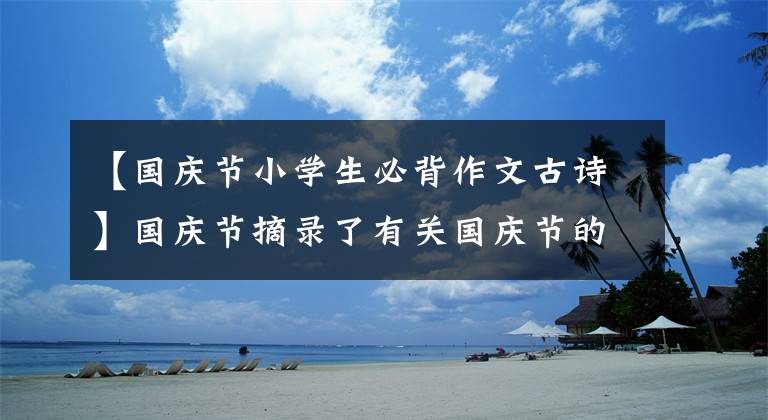 【国庆节小学生必背作文古诗】国庆节摘录了有关国庆节的